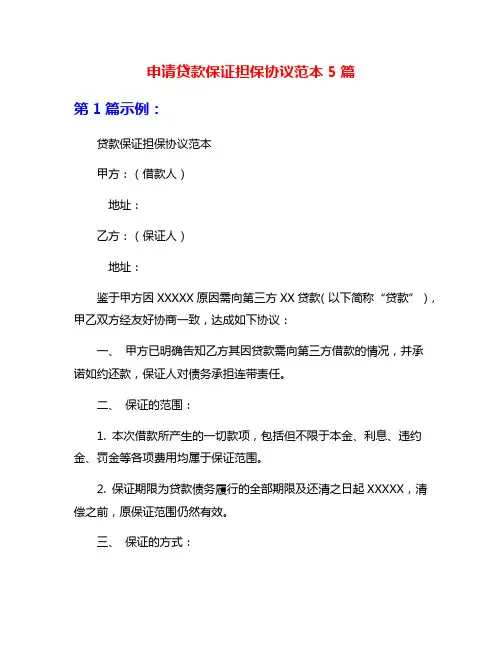 申请贷款保证担保协议范本 5 篇

第 1 篇示例：

贷款保证担保协议范本

甲方：（借款人）

地址：

乙方：（保证人）

地址：

鉴于甲方因 XXXXX 原因需向第三方 XX 贷款（以下简称“贷款”），甲乙双方经友好协商一致，达成如下协议：

一、 甲方已明确告知乙方其因贷款需向第三方借款的情况，并承诺如约还款，保证人对债务承担连带责任。

二、 保证的范围：

1. 本次借款所产生的一切款项，包括但不限于本金、利息、违约金、罚金等各项费用均属于保证范围。

2. 保证期限为贷款债务履行的全部期限及还清之日起 XXXXX，清偿之前，原保证范围仍然有效。

三、 保证的方式：